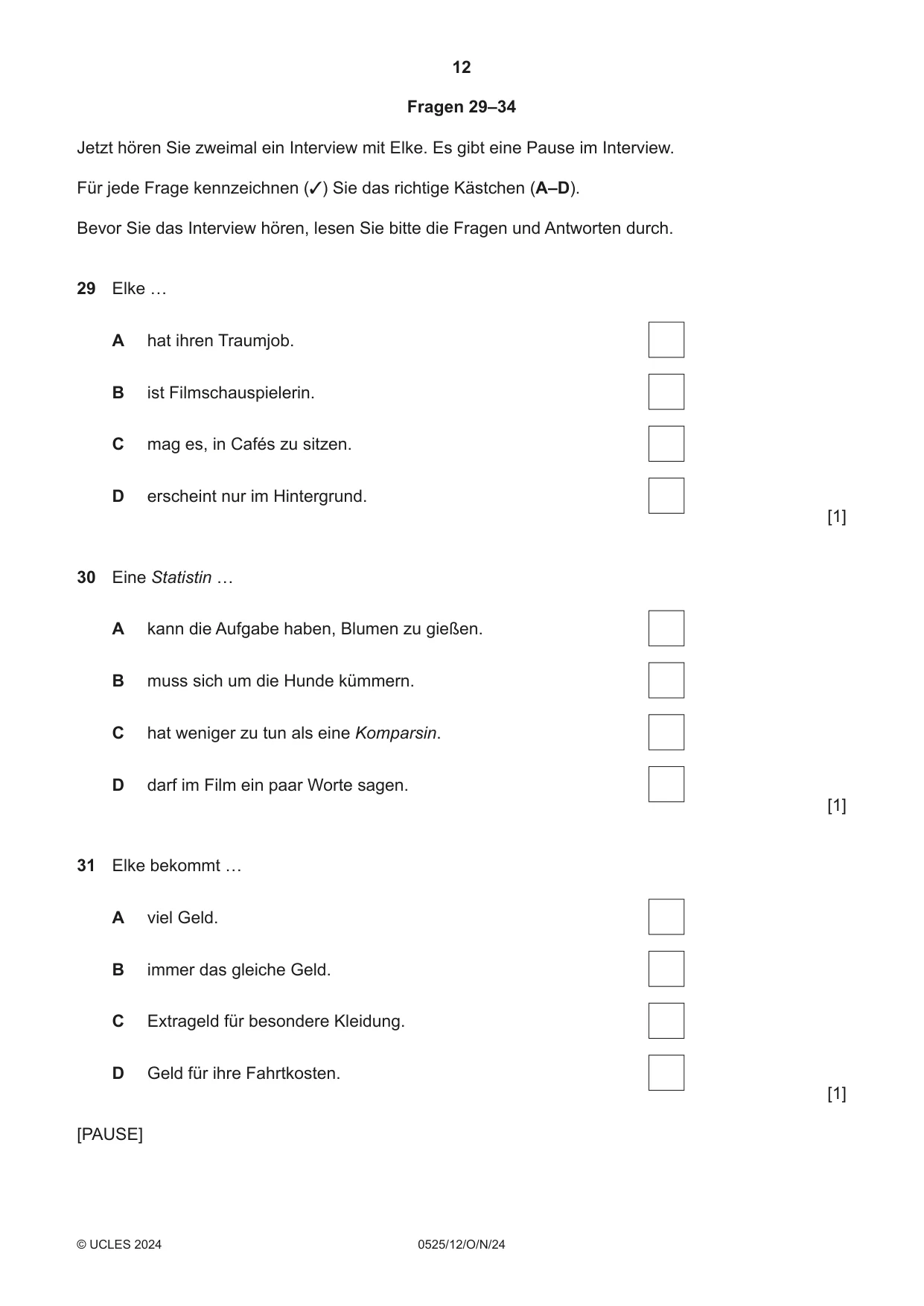 12

Fragen 29–34

Jetzt hören Sie zweimal ein Interview mit Elke. Es gibt eine Pause im Interview.

Für jede Frage kennzeichnen (✓) Sie das richtige Kästchen (A–D).

Bevor Sie das Interview hören, lesen Sie bitte die Fragen und Antworten durch.

29 Elke …

A hat ihren Traumjob. ☐

B ist Filmschauspielerin. ☐

C mag es, in Cafés zu sitzen. ☐

D erscheint nur im Hintergrund. ☐

[1]

30 Eine Statistin …

A kann die Aufgabe haben, Blumen zu gießen. ☐

B muss sich um die Hunde kümmern. ☐

C hat weniger zu tun als eine Komparsin. ☐

D darf im Film ein paar Worte sagen. ☐

[1]

31 Elke bekommt …

A viel Geld. ☐

B immer das gleiche Geld. ☐

C Extrageld für besondere Kleidung. ☐

D Geld für ihre Fahrtkosten. ☐

[1]

[PAUSE]

© UCLES 2024 0525/12/O/N/24